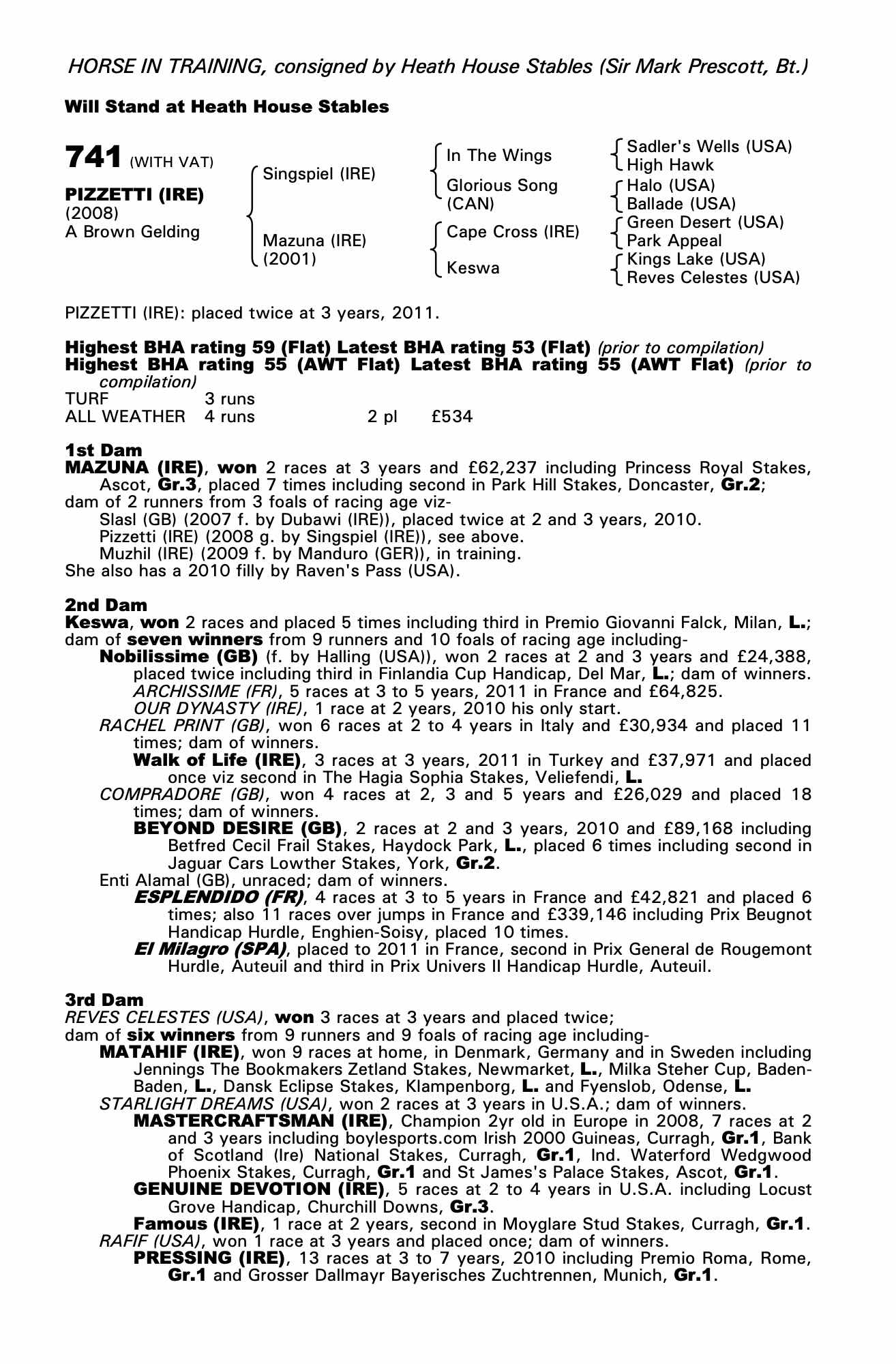 HORSE IN TRAINING, consigned by Heath House Stables (Sir Mark Prescott, Bt.)

Will Stand at Heath House Stables

741 (WITH VAT)

PIZZETTI (IRE)
(2008)
A Brown Gelding

Singspiel (IRE)

Mazuna (IRE)
(2001)

In The Wings

Glorious Song (CAN)

Cape Cross (IRE)

Keswa

Sadler's Wells (USA)
High Hawk
Halo (USA)
Ballade (USA)
Green Desert (USA)
Park Appeal
Kings Lake (USA)
Reves Celestes (USA)

PIZZETTI (IRE): placed twice at 3 years, 2011.

Highest BHA rating 59 (Flat) Latest BHA rating 53 (Flat) (prior to compilation)
Highest BHA rating 55 (AWT Flat) Latest BHA rating 55 (AWT Flat) (prior to compilation)

| TURF | 3 runs | | |
|---|---|---|---|
| ALL WEATHER | 4 runs | 2 pl | £534 |

1st Dam
MAZUNA (IRE), won 2 races at 3 years and £62,237 including Princess Royal Stakes, Ascot, Gr.3, placed 7 times including second in Park Hill Stakes, Doncaster, Gr.2;
dam of 2 runners from 3 foals of racing age viz-
Slasl (GB) (2007 f. by Dubawi (IRE)), placed twice at 2 and 3 years, 2010.
Pizzetti (IRE) (2008 g. by Singspiel (IRE)), see above.
Muzhil (IRE) (2009 f. by Manduro (GER)), in training.
She also has a 2010 filly by Raven's Pass (USA).

2nd Dam
Keswa, won 2 races and placed 5 times including third in Premio Giovanni Falck, Milan, L.;
dam of seven winners from 9 runners and 10 foals of racing age including-
Nobilissime (GB) (f. by Halling (USA)), won 2 races at 2 and 3 years and £24,388, placed twice including third in Finlandia Cup Handicap, Del Mar, L.; dam of winners.
ARCHISSIME (FR), 5 races at 3 to 5 years, 2011 in France and £64,825.
OUR DYNASTY (IRE), 1 race at 2 years, 2010 his only start.
RACHEL PRINT (GB), won 6 races at 2 to 4 years in Italy and £30,934 and placed 11 times; dam of winners.
Walk of Life (IRE), 3 races at 3 years, 2011 in Turkey and £37,971 and placed once viz second in The Hagia Sophia Stakes, Veliefendi, L.
COMPRADORE (GB), won 4 races at 2, 3 and 5 years and £26,029 and placed 18 times; dam of winners.
BEYOND DESIRE (GB), 2 races at 2 and 3 years, 2010 and £89,168 including Betfred Cecil Frail Stakes, Haydock Park, L., placed 6 times including second in Jaguar Cars Lowther Stakes, York, Gr.2.
Enti Alamal (GB), unraced; dam of winners.
ESPLENDIDO (FR), 4 races at 3 to 5 years in France and £42,821 and placed 6 times; also 11 races over jumps in France and £339,146 including Prix Beugnot Handicap Hurdle, Enghien-Soisy, placed 10 times.
El Milagro (SPA), placed to 2011 in France, second in Prix General de Rougemont Hurdle, Auteuil and third in Prix Univers II Handicap Hurdle, Auteuil.

3rd Dam
REVES CELESTES (USA), won 3 races at 3 years and placed twice;
dam of six winners from 9 runners and 9 foals of racing age including-
MATAHIF (IRE), won 9 races at home, in Denmark, Germany and in Sweden including Jennings The Bookmakers Zetland Stakes, Newmarket, L., Milka Steher Cup, Baden-Baden, L., Dansk Eclipse Stakes, Klampenborg, L. and Fyenslob, Odense, L.
STARLIGHT DREAMS (USA), won 2 races at 3 years in U.S.A.; dam of winners.
MASTERCRAFTSMAN (IRE), Champion 2yr old in Europe in 2008, 7 races at 2 and 3 years including boylesports.com Irish 2000 Guineas, Curragh, Gr.1, Bank of Scotland (Ire) National Stakes, Curragh, Gr.1, Ind. Waterford Wedgwood Phoenix Stakes, Curragh, Gr.1 and St James's Palace Stakes, Ascot, Gr.1.
GENUINE DEVOTION (IRE), 5 races at 2 to 4 years in U.S.A. including Locust Grove Handicap, Churchill Downs, Gr.3.
Famous (IRE), 1 race at 2 years, second in Moyglare Stud Stakes, Curragh, Gr.1.
RAFIF (USA), won 1 race at 3 years and placed once; dam of winners.
PRESSING (IRE), 13 races at 3 to 7 years, 2010 including Premio Roma, Rome, Gr.1 and Grosser Dallmayr Bayerisches Zuchtrennen, Munich, Gr.1.